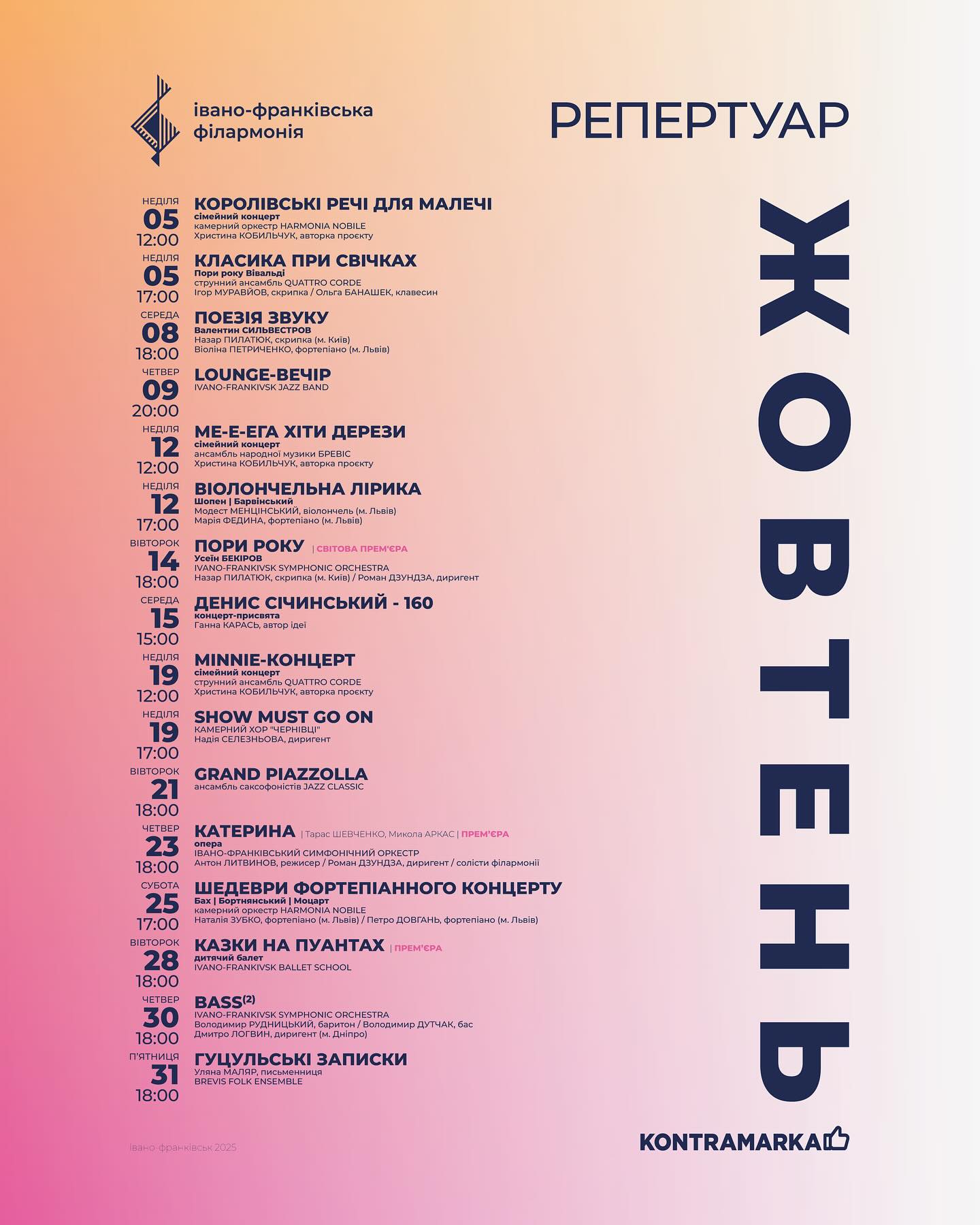 івано-франківська філармонія

РЕПЕРТУАР

ЖОВТЕНЬ

НЕДІЛЯ
05
12:00
КОРОЛІВСЬКІ РЕЧІ ДЛЯ МАЛЕЧІ
сімейний концерт
камерний оркестр HARMONIA NOBILE
Христина КОБИЛЬЧУК, авторка проєкту

НЕДІЛЯ
05
17:00
КЛАСИКА ПРИ СВІЧКАХ
Пори року Вівальді
струнний ансамбль QUATTRO CORDE
Ігор МУРАВЙОВ, скрипка / Ольга БАНАШЕК, клавесин

СЕРЕДА
08
18:00
ПОЕЗІЯ ЗВУКУ
Валентин СИЛЬВЕСТРОВ
Назар ПИЛАТЮК, скрипка (м. Київ)
Віоліна ПЕТРИЧЕНКО, фортепіано (м. Львів)

ЧЕТВЕР
09
20:00
LOUNGE-ВЕЧІР
IVANO-FRANKIVSK JAZZ BAND

НЕДІЛЯ
12
12:00
МЕ-Е-ЕГА ХІТИ ДЕРЕЗИ
сімейний концерт
ансамбль народної музики БРЕВІС
Христина КОБИЛЬЧУК, авторка проєкту

НЕДІЛЯ
12
17:00
ВІОЛОНЧЕЛЬНА ЛІРИКА
Шопен | Барвінський
Модест МЕНЦІНСЬКИЙ, віолончель (м. Львів)
Марія ФЕДИНА, фортепіано (м. Львів)

ВІВТОРОК
14
18:00
ПОРИ РОКУ | СВІТОВА ПРЕМ'ЄРА
Усеїн БЕКІРОВ
IVANO-FRANKIVSK SYMPHONIC ORCHESTRA
Назар ПИЛАТЮК, скрипка (м. Київ) / Роман ДЗУНДЗА, диригент

СЕРЕДА
15
15:00
ДЕНИС СІЧИНСЬКИЙ - 160
концерт-присвята
Ганна КАРАСЬ, автор ідеї

НЕДІЛЯ
19
12:00
MINNIE-КОНЦЕРТ
сімейний концерт
струнний ансамбль QUATTRO CORDE
Христина КОБИЛЬЧУК, авторка проєкту

НЕДІЛЯ
19
17:00
SHOW MUST GO ON
КАМЕРНИЙ ХОР "ЧЕРНІВЦІ"
Надія СЕЛЕЗНЬОВА, диригент

ВІВТОРОК
21
18:00
GRAND PIAZZOLLA
ансамбль саксофоністів JAZZ CLASSIC

ЧЕТВЕР
23
18:00
КАТЕРИНА | Тарас ШЕВЧЕНКО, Микола АРКАС | ПРЕМ'ЄРА
опера
ІВАНО-ФРАНКІВСЬКИЙ СИМФОНІЧНИЙ ОРКЕСТР
Антон ЛИТВИНОВ, режисер / Роман ДЗУНДЗА, диригент / солісти філармонії

СУБОТА
25
17:00
ШЕДЕВРИ ФОРТЕПІАННОГО КОНЦЕРТУ
Бах | Бортнянський | Моцарт
камерний оркестр HARMONIA NOBILE
Наталія ЗУБКО, фортепіано (м. Львів) / Петро ДОВГАНЬ, фортепіано (м. Львів)

ВІВТОРОК
28
18:00
КАЗКИ НА ПУАНТАХ | ПРЕМ'ЄРА
дитячий балет
IVANO-FRANKIVSK BALLET SCHOOL

ЧЕТВЕР
30
18:00
BASS$^{(2)}$
IVANO-FRANKIVSK SYMPHONIC ORCHESTRA
Володимир РУДНИЦЬКИЙ, баритон / Володимир ДУТЧАК, бас
Дмитро ЛОГВИН, диригент (м. Дніпро)

П'ЯТНИЦЯ
31
18:00
ГУЦУЛЬСЬКІ ЗАПИСКИ
Уляна МАЛЯР, письменниця
BREVIS FOLK ENSEMBLE

івано-франківськ 2025

KONTRAMARKA